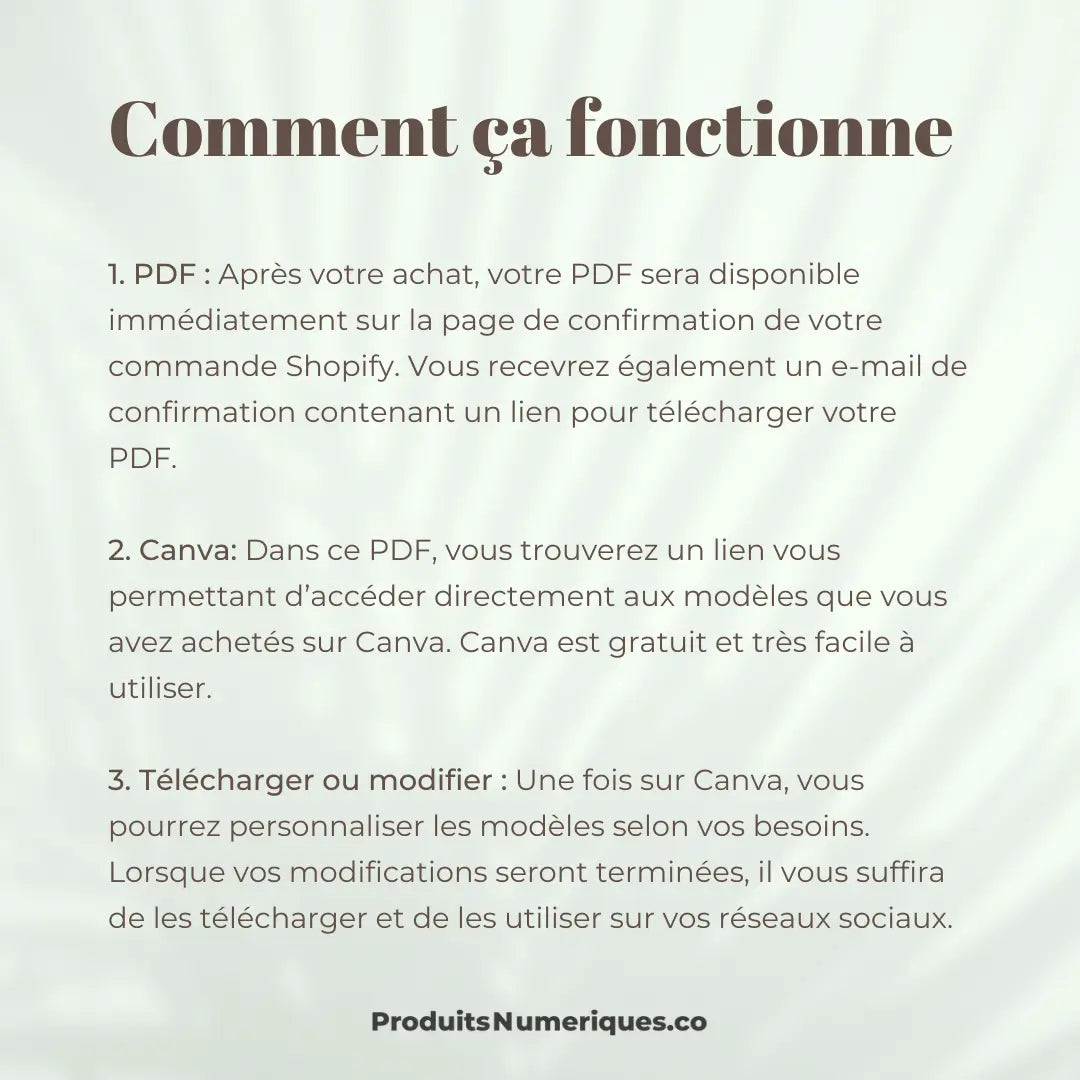 Comment ça fonctionne

1. PDF : Après votre achat, votre PDF sera disponible immédiatement sur la page de confirmation de votre commande Shopify. Vous recevrez également un e-mail de confirmation contenant un lien pour télécharger votre PDF.

2. Canva: Dans ce PDF, vous trouverez un lien vous permettant d'accéder directement aux modèles que vous avez achetés sur Canva. Canva est gratuit et très facile à utiliser.

3. Télécharger ou modifier : Une fois sur Canva, vous pourrez personnaliser les modèles selon vos besoins. Lorsque vos modifications seront terminées, il vous suffira de les télécharger et de les utiliser sur vos réseaux sociaux.

ProduitsNumeriques.co